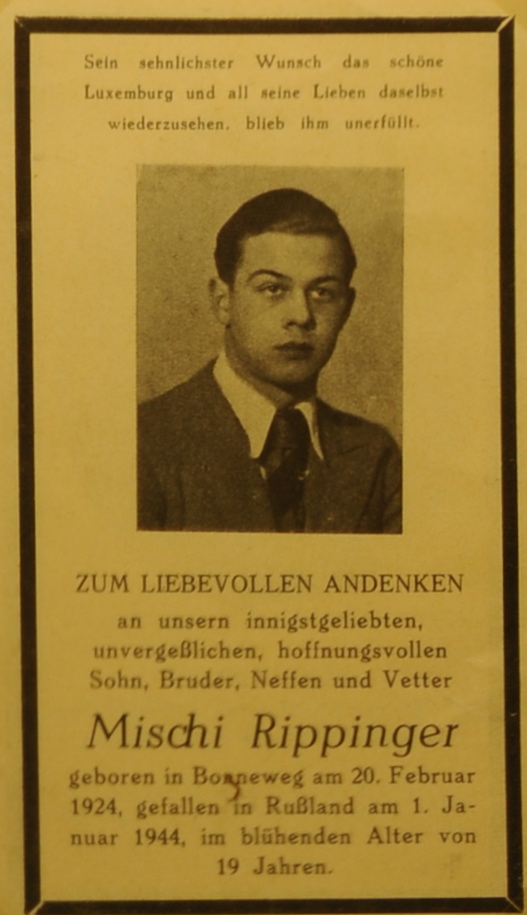 Sein sehnlichster Wunsch das schöne Luxemburg und all seine Lieben daselbst wiederzusehen, blieb ihm unerfüllt.

ZUM LIEBEVOLLEN ANDENKEN
an unsern innigstgeliebten, unvergeßlichen, hoffnungsvollen Sohn, Bruder, Neffen und Vetter

Mischi Rippinger

geboren in Bonneweg am 20. Februar 1924, gefallen in Rußland am 1. Januar 1944, im blühenden Alter von 19 Jahren.